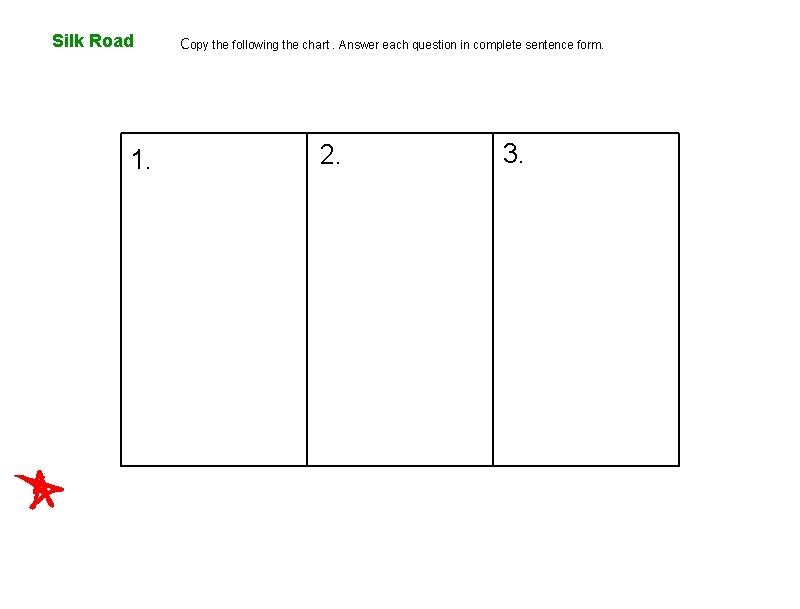 Silk Road

Copy the following the chart . Answer each question in complete sentence form.

| 1. | 2. | 3. |
|---|---|---|